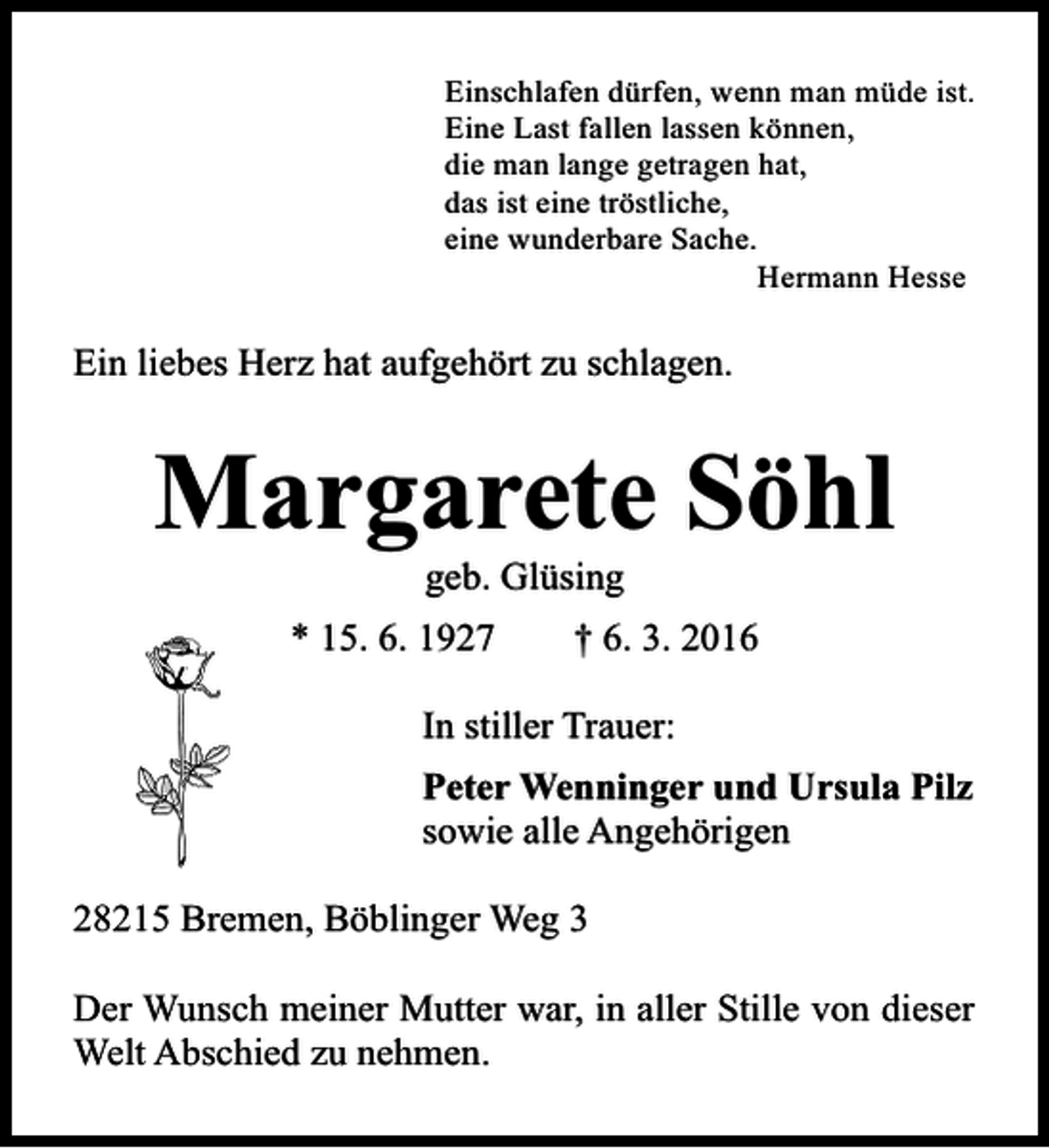 Einschlafen dürfen, wenn man müde ist.
Eine Last fallen lassen können,
die man lange getragen hat,
das ist eine tröstliche,
eine wunderbare Sache.
Hermann Hesse

Ein liebes Herz hat aufgehört zu schlagen.

Margarete Söhl

geb. Glüsing

* 15. 6. 1927 † 6. 3. 2016

In stiller Trauer:

Peter Wenninger und Ursula Pilz
sowie alle Angehörigen

28215 Bremen, Böblinger Weg 3

Der Wunsch meiner Mutter war, in aller Stille von dieser Welt Abschied zu nehmen.